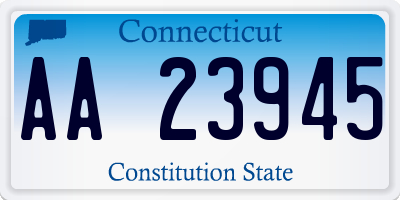 Connecticut

AA 23945

Constitution State